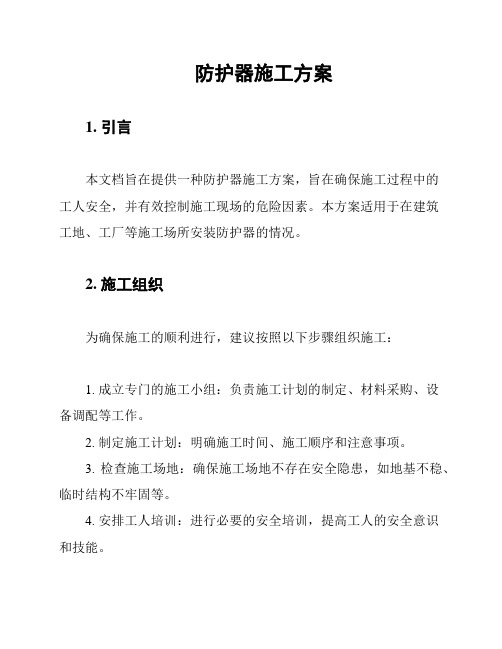 防护器施工方案

1. 引言

本文档旨在提供一种防护器施工方案，旨在确保施工过程中的工人安全，并有效控制施工现场的危险因素。本方案适用于在建筑工地、工厂等施工场所安装防护器的情况。

2. 施工组织

为确保施工的顺利进行，建议按照以下步骤组织施工：

1. 成立专门的施工小组：负责施工计划的制定、材料采购、设备调配等工作。

2. 制定施工计划：明确施工时间、施工顺序和注意事项。

3. 检查施工场地：确保施工场地不存在安全隐患，如地基不稳、临时结构不牢固等。

4. 安排工人培训：进行必要的安全培训，提高工人的安全意识和技能。